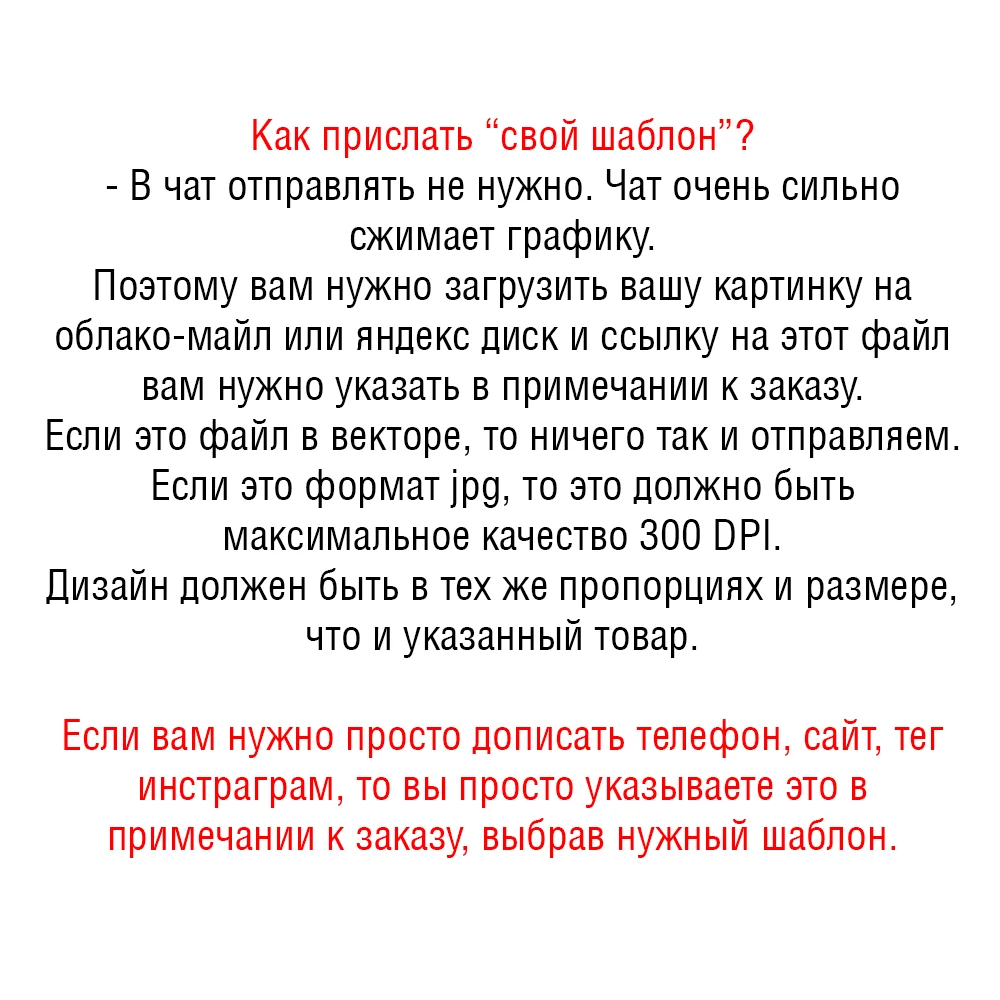 Как прислать “свой шаблон”?
- В чат отправлять не нужно. Чат очень сильно сжимает графику.
Поэтому вам нужно загрузить вашу картинку на облако-майл или яндекс диск и ссылку на этот файл вам нужно указать в примечании к заказу.
Если это файл в векторе, то ничего так и отправляем.
Если это формат jpg, то это должно быть максимальное качество 300 DPI.
Дизайн должен быть в тех же пропорциях и размере, что и указанный товар.

Если вам нужно просто дописать телефон, сайт, тег инстраграм, то вы просто указываете это в примечании к заказу, выбрав нужный шаблон.